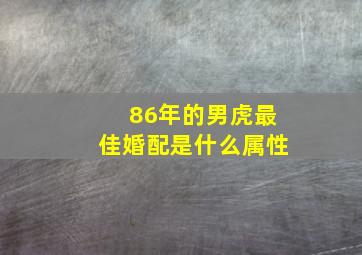 86年的男虎最佳婚配是什么属性